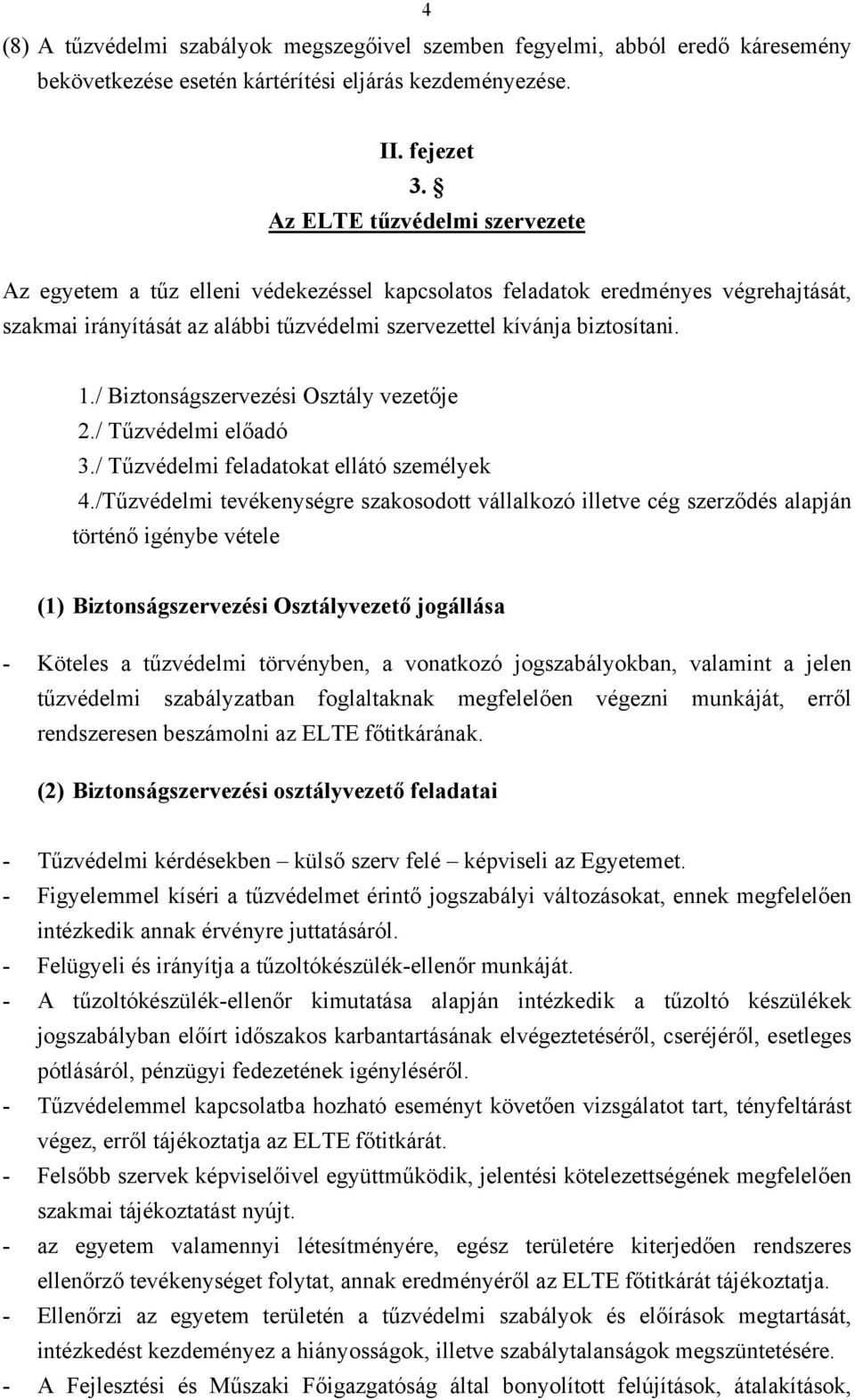 4

(8) A tűzvédelmi szabályok megszegőivel szemben fegyelmi, abból eredő káresemény bekövetkezése esetén kártérítési eljárás kezdeményezése.

II. fejezet
3. §
Az ELTE tűzvédelmi szervezete

Az egyetem a tűz elleni védekezéssel kapcsolatos feladatok eredményes végrehajtását, szakmai irányítását az alábbi tűzvédelmi szervezettel kívánja biztosítani.

1./ Biztonságszervezési Osztály vezetője
2./ Tűzvédelmi előadó
3./ Tűzvédelmi feladatokat ellátó személyek
4./Tűzvédelmi tevékenységre szakosodott vállalkozó illetve cég szerződés alapján történő igénybe vétele

(1) Biztonságszervezési Osztályvezető jogállása

- Köteles a tűzvédelmi törvényben, a vonatkozó jogszabályokban, valamint a jelen tűzvédelmi szabályzatban foglaltaknak megfelelően végezni munkáját, erről rendszeresen beszámolni az ELTE főtitkárának.

(2) Biztonságszervezési osztályvezető feladatai

- Tűzvédelmi kérdésekben – külső szerv felé – képviseli az Egyetemet.
- Figyelemmel kíséri a tűzvédelmet érintő jogszabályi változásokat, ennek megfelelően intézkedik annak érvényre juttatásáról.
- Felügyeli és irányítja a tűzoltókészülék-ellenőr munkáját.
- A tűzoltókészülék-ellenőr kimutatása alapján intézkedik a tűzoltó készülékek jogszabályban előírt időszakos karbantartásának elvégeztetéséről, cseréjéről, esetleges pótlásáról, pénzügyi fedezetének igényléséről.
- Tűzvédelemmel kapcsolatba hozható eseményt követően vizsgálatot tart, tényfeltárást végez, erről tájékoztatja az ELTE főtitkárát.
- Felsőbb szervek képviselőivel együttműködik, jelentési kötelezettségének megfelelően szakmai tájékoztatást nyújt.
- az egyetem valamennyi létesítményére, egész területére kiterjedően rendszeres ellenőrző tevékenységet folytat, annak eredményéről az ELTE főtitkárát tájékoztatja.
- Ellenőrzi az egyetem területén a tűzvédelmi szabályok és előírások megtartását, intézkedést kezdeményez a hiányosságok, illetve szabálytalanságok megszüntetésére.
- A Fejlesztési és Műszaki Főigazgatóság által bonyolított felújítások, átalakítások,